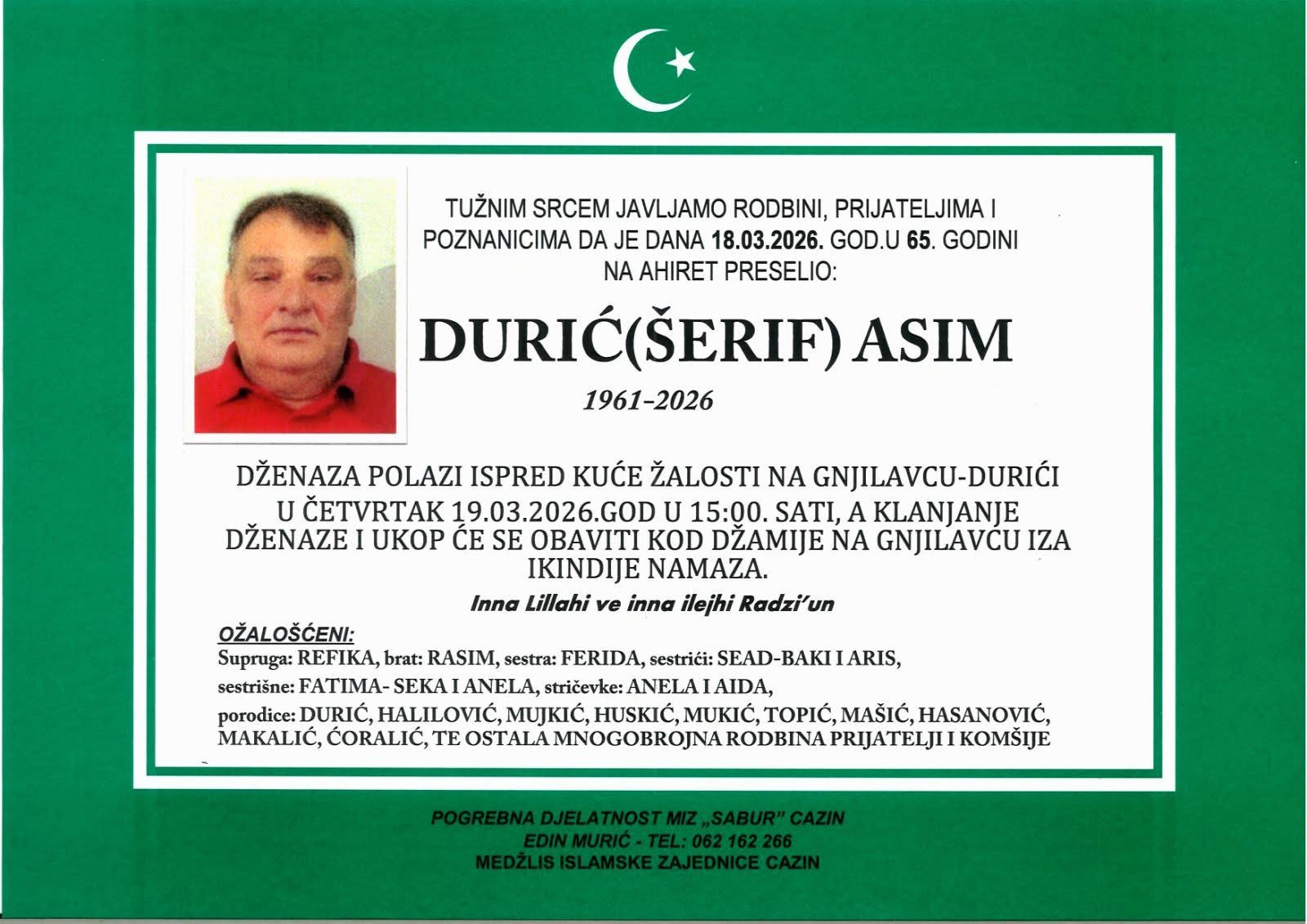 TUŽNIM SRCEM JAVLJAMO RODBINI, PRIJATELJIMA I POZNANICIMA DA JE DANA 18.03.2026. GOD.U 65. GODINI NA AHIRET PRESELIO:

DURIĆ(ŠERIF) ASIM

1961-2026

DŽENAZA POLAZI ISPRED KUĆE ŽALOSTI NA GNJILAVCU-DURIĆI U ČETVRTAK 19.03.2026.GOD U 15:00. SATI, A KLANJANJE DŽENAZE I UKOP ĆE SE OBAVITI KOD DŽAMIJE NA GNJILAVCU IZA IKINDIJE NAMAZA.

Inna Lillahi ve inna ilejhi Radzi'un

OŽALOŠĆENI:
Supruga: REFIKA, brat: RASIM, sestra: FERIDA, sestrići: SEAD-BAKI I ARIS, sestrišne: FATIMA- SEKA I ANELA, stričevke: ANELA I AIDA, porodice: DURIĆ, HALILOVIĆ, MUJKIĆ, HUSKIĆ, MUKIĆ, TOPIĆ, MAŠIĆ, HASANOVIĆ, MAKALIĆ, ĆORALIĆ, TE OSTALA MNOGOBROJNA RODBINA PRIJATELJI I KOMŠIJE

POGREBNA DJELATNOST MIZ „SABUR" CAZIN
EDIN MURIĆ - TEL: 062 162 266
MEDŽLIS ISLAMSKE ZAJEDNICE CAZIN